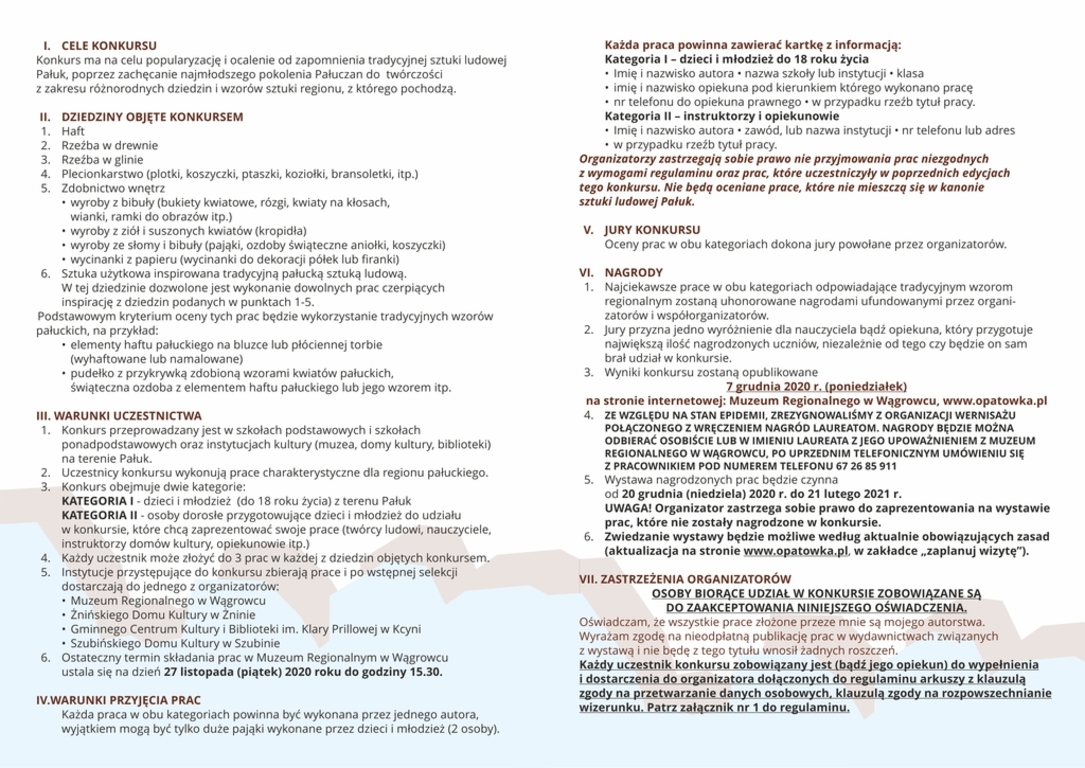 I. CELE KONKURSU
Konkurs ma na celu popularyzację i ocalenie od zapomnienia tradycyjnej sztuki ludowej Pałuk, poprzez zachęcanie najmłodszego pokolenia Pałuczan do twórczości z zakresu różnorodnych dziedzin i wzorów sztuki regionu, z którego pochodzą.

II. DZIEDZINY OBJĘTE KONKURSEM
1. Haft
2. Rzeźba w drewnie
3. Rzeźba w glinie
4. Plecionkarstwo (plotki, koszyczki, ptaszki, koziołki, bransoletki, itp.)
5. Zdobnictwo wnętrz
• wyroby z bibuły (bukiety kwiatowe, rózgi, kwiaty na kłosach, wianki, ramki do obrazów itp.)
• wyroby z ziół i suszonych kwiatów (kropidła)
• wyroby ze słomy i bibuły (pająki, ozdoby świąteczne aniołki, koszyczki)
• wycinanki z papieru (wycinanki do dekoracji półek lub firanki)
6. Sztuka użytkowa inspirowana tradycyjną pałucką sztuką ludową. W tej dziedzinie dozwolone jest wykonanie dowolnych prac czerpiących inspirację z dziedzin podanych w punktach 1-5.
Podstawowym kryterium oceny tych prac będzie wykorzystanie tradycyjnych wzorów pałuckich, na przykład:
• elementy haftu pałuckiego na bluzce lub płóciennej torbie (wyhaftowane lub namalowane)
• pudełko z przykrywką zdobioną wzorami kwiatów pałuckich, świąteczna ozdoba z elementem haftu pałuckiego lub jego wzorem itp.

III. WARUNKI UCZESTNICTWA
1. Konkurs przeprowadzany jest w szkołach podstawowych i szkołach ponadpodstawowych oraz instytucjach kultury (muzea, domy kultury, biblioteki) na terenie Pałuk.
2. Uczestnicy konkursu wykonują prace charakterystyczne dla regionu pałuckiego.
3. Konkurs obejmuje dwie kategorie:
KATEGORIA I - dzieci i młodzież (do 18 roku życia) z terenu Pałuk
KATEGORIA II - osoby dorosłe przygotowujące dzieci i młodzież do udziału w konkursie, które chcą zaprezentować swoje prace (twórcy ludowi, nauczyciele, instruktorzy domów kultury, opiekunowie itp.)
4. Każdy uczestnik może złożyć do 3 prac w każdej z dziedzin objętych konkursem.
5. Instytucje przystępujące do konkursu zbierają prace i po wstępnej selekcji dostarczają do jednego z organizatorów:
• Muzeum Regionalnego w Wągrowcu
• Żnińskiego Domu Kultury w Żninie
• Gminnego Centrum Kultury i Biblioteki im. Klary Prillowej w Kcyni
• Szubińskiego Domu Kultury w Szubinie
6. Ostateczny termin składania prac w Muzeum Regionalnym w Wągrowcu ustala się na dzień 27 listopada (piątek) 2020 roku do godziny 15.30.

IV.WARUNKI PRZYJĘCIA PRAC
Każda praca w obu kategoriach powinna być wykonana przez jednego autora, wyjątkiem mogą być tylko duże pająki wykonane przez dzieci i młodzież (2 osoby).

Każda praca powinna zawierać kartkę z informacją:
Kategoria I – dzieci i młodzież do 18 roku życia
• Imię i nazwisko autora • nazwa szkoły lub instytucji • klasa
• imię i nazwisko opiekuna pod kierunkiem którego wykonano pracę
• nr telefonu do opiekuna prawnego • w przypadku rzeźb tytuł pracy.
Kategoria II – instruktorzy i opiekunowie
• Imię i nazwisko autora • zawód, lub nazwa instytucji • nr telefonu lub adres
• w przypadku rzeźb tytuł pracy.
Organizatorzy zastrzegają sobie prawo nie przyjmowania prac niezgodnych z wymogami regulaminu oraz prac, które uczestniczyły w poprzednich edycjach tego konkursu. Nie będą oceniane prace, które nie mieszczą się w kanonie sztuki ludowej Pałuk.

V. JURY KONKURSU
Oceny prac w obu kategoriach dokona jury powołane przez organizatorów.

VI. NAGRODY
1. Najciekawsze prace w obu kategoriach odpowiadające tradycyjnym wzorom regionalnym zostaną uhonorowane nagrodami ufundowanymi przez organizatorów i współorganizatorów.
2. Jury przyzna jedno wyróżnienie dla nauczyciela bądź opiekuna, który przygotuje największą ilość nagrodzonych uczniów, niezależnie od tego czy będzie on sam brał udział w konkursie.
3. Wyniki konkursu zostaną opublikowane
7 grudnia 2020 r. (poniedziałek)
na stronie internetowej: Muzeum Regionalnego w Wągrowcu, www.opatowka.pl
4. ZE WZGLĘDU NA STAN EPIDEMII, ZREZYGNOWALIŚMY Z ORGANIZACJI WERNISAŻU POŁĄCZONEGO Z WRĘCZENIEM NAGRÓD LAUREATOM. NAGRODY BĘDZIE MOŻNA ODBIERAĆ OSOBIŚCIE LUB W IMIENIU LAUREATA Z JEGO UPOWAŻNIENIEM Z MUZEUM REGIONALNEGO W WĄGROWCU, PO UPRZEDNIM TELEFONICZNYM UMÓWIENIU SIĘ Z PRACOWNIKIEM POD NUMEREM TELEFONU 67 26 85 911
5. Wystawa nagrodzonych prac będzie czynna od 20 grudnia (niedziela) 2020 r. do 21 lutego 2021 r.
UWAGA! Organizator zastrzega sobie prawo do zaprezentowania na wystawie prac, które nie zostały nagrodzone w konkursie.
6. Zwiedzanie wystawy będzie możliwe według aktualnie obowiązujących zasad (aktualizacja na stronie www.opatowka.pl, w zakładce „zaplanuj wizytę”).

VII. ZASTRZEŻENIA ORGANIZATORÓW
OSOBY BIORĄCE UDZIAŁ W KONKURSIE ZOBOWIĄZANE SĄ DO ZAAKCEPTOWANIA NINIEJSZEGO OŚWIADCZENIA.
Oświadczam, że wszystkie prace złożone przeze mnie są mojego autorstwa. Wyrażam zgodę na nieodpłatną publikację prac w wydawnictwach związanych z wystawą i nie będę z tego tytułu wnosił żadnych roszczeń.
Każdy uczestnik konkursu zobowiązany jest (bądź jego opiekun) do wypełnienia i dostarczenia do organizatora dołączonych do regulaminu arkuszy z klauzulą zgody na przetwarzanie danych osobowych, klauzulą zgody na rozpowszechnianie wizerunku. Patrz załącznik nr 1 do regulaminu.